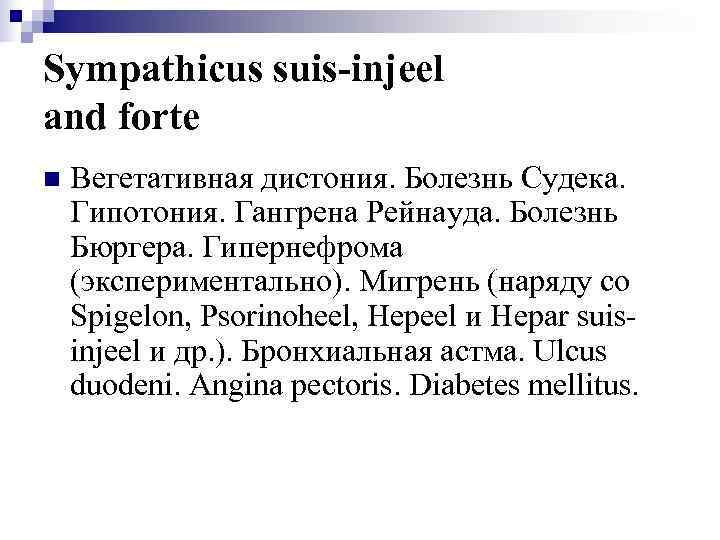 Sympathicus suis-injeel and forte

Вегетативная дистония. Болезнь Судека. Гипотония. Гангрена Рейнауда. Болезнь Бюргера. Гипернефрома (экспериментально). Мигрень (наряду со Spigelon, Psorinoheel, Hepeel и Hepar suis-injeel и др.). Бронхиальная астма. Ulcus duodeni. Angina pectoris. Diabetes mellitus.